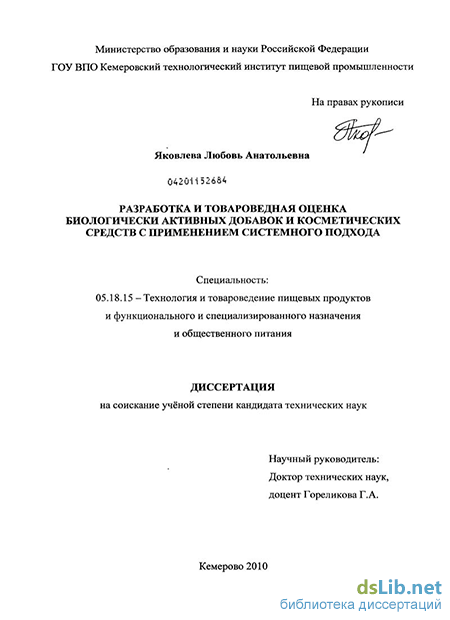 Министерство образования и науки Российской Федерации

ГОУ ВПО Кемеровский технологический институт пищевой промышленности

На правах рукописи

Яковлева Любовь Анатольевна

04201152684

РАЗРАБОТКА И ТОВАРОВЕДНАЯ ОЦЕНКА БИОЛОГИЧЕСКИ АКТИВНЫХ ДОБАВОК И КОСМЕТИЧЕСКИХ СРЕДСТВ С ПРИМЕНЕНИЕМ СИСТЕМНОГО ПОДХОДА

Специальность:
05.18.15 – Технология и товароведение пищевых продуктов
и функционального и специализированного назначения
и общественного питания

ДИССЕРТАЦИЯ

на соискание учёной степени кандидата технических наук

Научный руководитель:
Доктор технических наук,
доцент Гореликова Г.А.

Кемерово 2010

dsLib.net
библиотека диссертаций